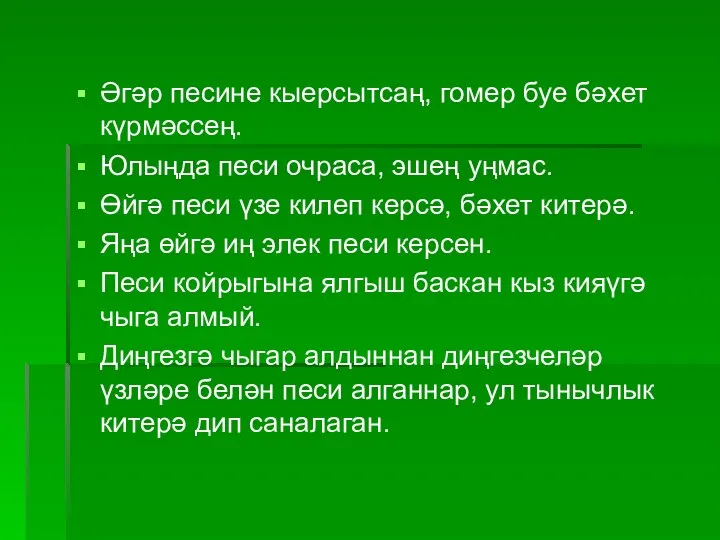 ▪ Әгәр песине кыерсытсаң, гомер буе бәхет күрмәссең.
▪ Юлыңда песи очраса, эшең уңмас.
▪ Өйгә песи үзе килеп керсә, бәхет китерә.
▪ Яңа өйгә иң элек песи керсен.
▪ Песи койрыгына ялгыш баскан кыз кияүгә чыга алмый.
▪ Диңгезгә чыгар алдыннан диңгезчеләр үзләре белән песи алганнар, ул тынычлык китерә дип саналаган.